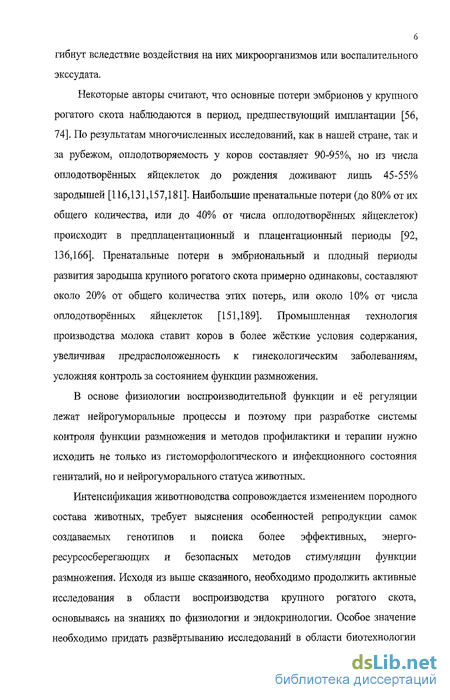 6

гибнут вследствие воздействия на них микроорганизмов или воспалительного экссудата.

Некоторые авторы считают, что основные потери эмбрионов у крупного рогатого скота наблюдаются в период, предшествующий имплантации [56, 74]. По результатам многочисленных исследований, как в нашей стране, так и за рубежом, оплодотворяемость у коров составляет 90-95%, но из числа оплодотворённых яйцеклеток до рождения доживают лишь 45-55% зародышей [116,131,157,181]. Наибольшие пренатальные потери (до 80% от их общего количества, или до 40% от числа оплодотворённых яйцеклеток) происходит в предплацентационный и плацентационный периоды [92, 136,166]. Пренатальные потери в эмбриональный и плодный периоды развития зародыша крупного рогатого скота примерно одинаковы, составляют около 20% от общего количества этих потерь, или около 10% от числа оплодотворённых яйцеклеток [151,189]. Промышленная технология производства молока ставит коров в более жёсткие условия содержания, увеличивая предрасположенность к гинекологическим заболеваниям, усложняя контроль за состоянием функции размножения.

В основе физиологии воспроизводительной функции и её регуляции лежат нейрогуморальные процессы и поэтому при разработке системы контроля функции размножения и методов профилактики и терапии нужно исходить не только из гистоморфологического и инфекционного состояния гениталий, но и нейрогуморального статуса животных.

Интенсификация животноводства сопровождается изменением породного состава животных, требует выяснения особенностей репродукции самок создаваемых генотипов и поиска более эффективных, энерго-ресурсосберегающих и безопасных методов стимуляции функции размножения. Исходя из выше сказанного, необходимо продолжить активные исследования в области воспроизводства крупного рогатого скота, основываясь на знаниях по физиологии и эндокринологии. Особое значение необходимо придать развёртыванию исследований в области биотехнологии

dsLib.net
библиотека диссертаций